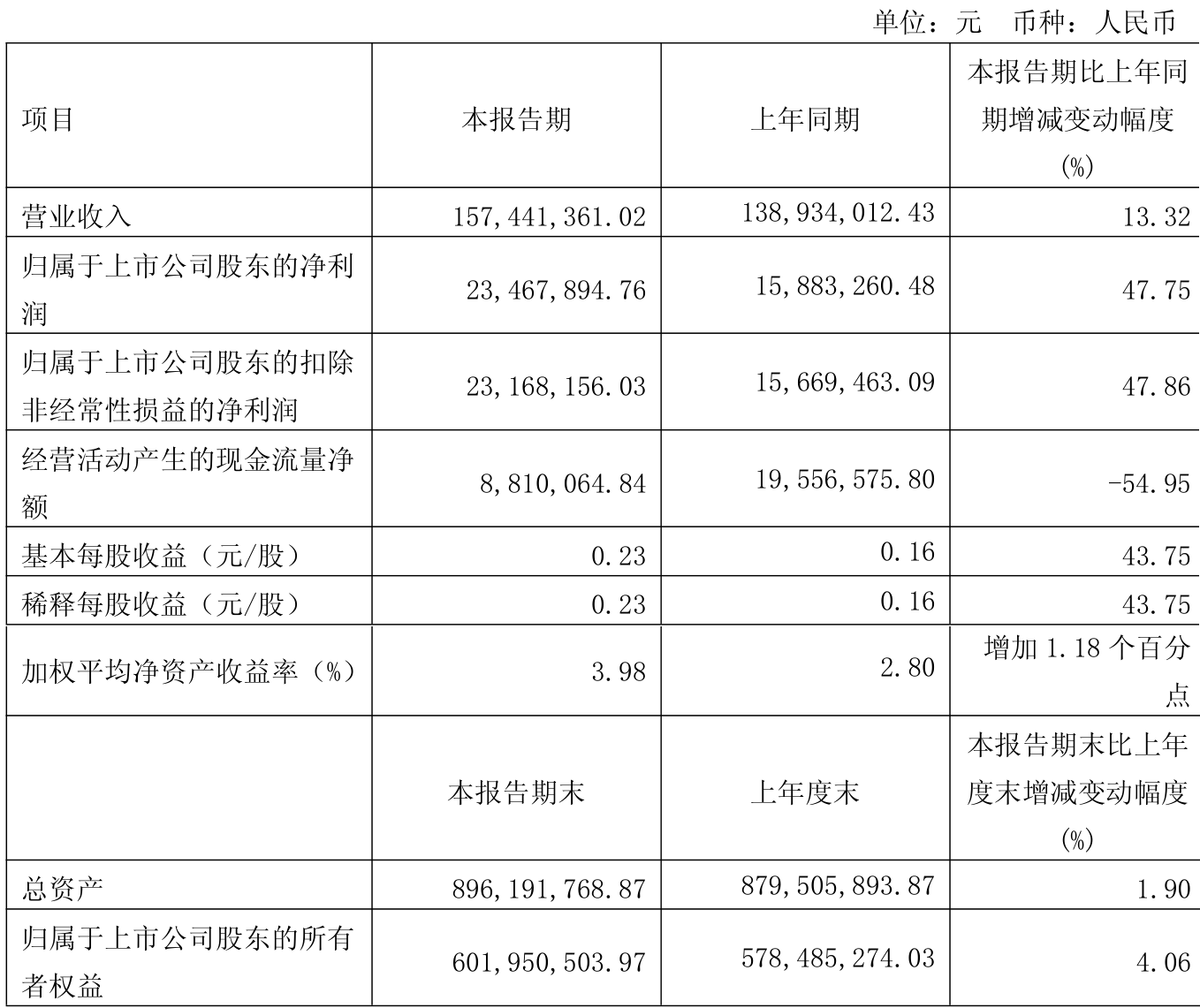 单位：元　币种：人民币

| 项目 | 本报告期 | 上年同期 | 本报告期比上年同期增减变动幅度(%) |
|---|---|---|---|
| 营业收入 | 157,441,361.02 | 138,934,012.43 | 13.32 |
| 归属于上市公司股东的净利润 | 23,467,894.76 | 15,883,260.48 | 47.75 |
| 归属于上市公司股东的扣除非经常性损益的净利润 | 23,168,156.03 | 15,669,463.09 | 47.86 |
| 经营活动产生的现金流量净额 | 8,810,064.84 | 19,556,575.80 | -54.95 |
| 基本每股收益（元/股） | 0.23 | 0.16 | 43.75 |
| 稀释每股收益（元/股） | 0.23 | 0.16 | 43.75 |
| 加权平均净资产收益率（%） | 3.98 | 2.80 | 增加 1.18 个百分点 |
|  | 本报告期末 | 上年度末 | 本报告期末比上年度末增减变动幅度(%) |
| 总资产 | 896,191,768.87 | 879,505,893.87 | 1.90 |
| 归属于上市公司股东的所有者权益 | 601,950,503.97 | 578,485,274.03 | 4.06 |